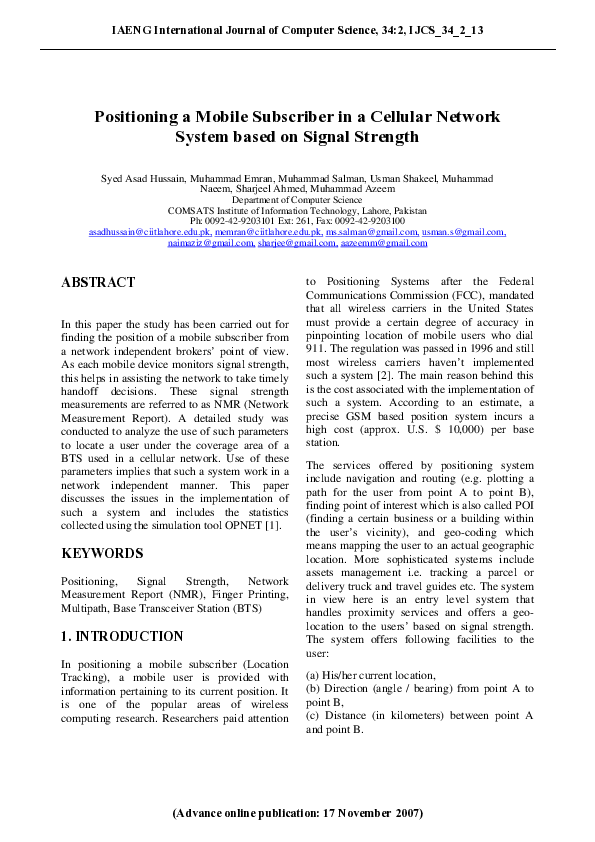 IAENG International Journal of Computer Science, 34:2, IJCS_34_2_13

Positioning a Mobile Subscriber in a Cellular Network System based on Signal Strength

Syed Asad Hussain, Muhammad Emran, Muhammad Salman, Usman Shakeel, Muhammad Naeem, Sharjeel Ahmed, Muhammad Azeem
Department of Computer Science
COMSATS Institute of Information Technology, Lahore, Pakistan
Ph: 0092-42-9203101 Ext: 261, Fax: 0092-42-9203100
asadhussain@ciitlahore.edu.pk, memran@ciitlahore.edu.pk, ms.salman@gmail.com, usman.s@gmail.com, naimaziz@gmail.com, sharjee@gmail.com, aazeemm@gmail.com

ABSTRACT

In this paper the study has been carried out for finding the position of a mobile subscriber from a network independent brokers' point of view. As each mobile device monitors signal strength, this helps in assisting the network to take timely handoff decisions. These signal strength measurements are referred to as NMR (Network Measurement Report). A detailed study was conducted to analyze the use of such parameters to locate a user under the coverage area of a BTS used in a cellular network. Use of these parameters implies that such a system work in a network independent manner. This paper discusses the issues in the implementation of such a system and includes the statistics collected using the simulation tool OPNET [1].

KEYWORDS

Positioning, Signal Strength, Network Measurement Report (NMR), Finger Printing, Multipath, Base Transceiver Station (BTS)

1. INTRODUCTION

In positioning a mobile subscriber (Location Tracking), a mobile user is provided with information pertaining to its current position. It is one of the popular areas of wireless computing research. Researchers paid attention to Positioning Systems after the Federal Communications Commission (FCC), mandated that all wireless carriers in the United States must provide a certain degree of accuracy in pinpointing location of mobile users who dial 911. The regulation was passed in 1996 and still most wireless carriers haven't implemented such a system [2]. The main reason behind this is the cost associated with the implementation of such a system. According to an estimate, a precise GSM based position system incurs a high cost (approx. U.S. $ 10,000) per base station.

The services offered by positioning system include navigation and routing (e.g. plotting a path for the user from point A to point B), finding point of interest which is also called POI (finding a certain business or a building within the user's vicinity), and geo-coding which means mapping the user to an actual geographic location. More sophisticated systems include assets management i.e. tracking a parcel or delivery truck and travel guides etc. The system in view here is an entry level system that handles proximity services and offers a geo-location to the users' based on signal strength. The system offers following facilities to the user:

(a) His/her current location,
(b) Direction (angle / bearing) from point A to point B,
(c) Distance (in kilometers) between point A and point B.

(Advance online publication: 17 November 2007)